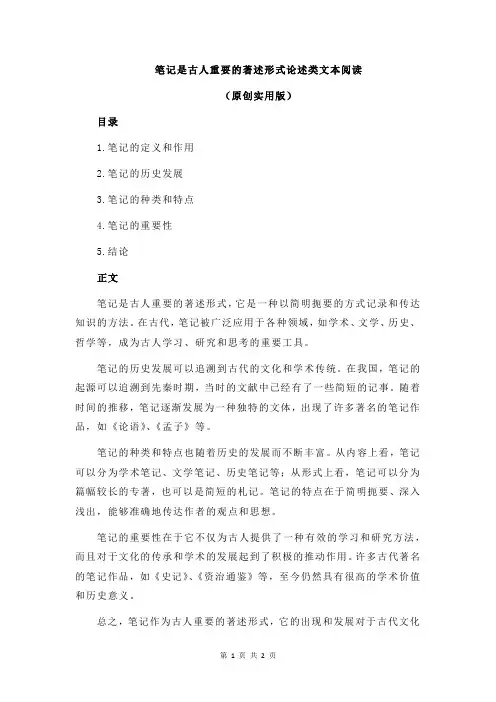 笔记是古人重要的著述形式论述类文本阅读

（原创实用版）

目录

1.笔记的定义和作用

2.笔记的历史发展

3.笔记的种类和特点

4.笔记的重要性

5.结论

正文

笔记是古人重要的著述形式，它是一种以简明扼要的方式记录和传达知识的方法。在古代，笔记被广泛应用于各种领域，如学术、文学、历史、哲学等，成为古人学习、研究和思考的重要工具。

笔记的历史发展可以追溯到古代的文化和学术传统。在我国，笔记的起源可以追溯到先秦时期，当时的文献中已经有了一些简短的记事。随着时间的推移，笔记逐渐发展为一种独特的文体，出现了许多著名的笔记作品，如《论语》、《孟子》等。

笔记的种类和特点也随着历史的发展而不断丰富。从内容上看，笔记可以分为学术笔记、文学笔记、历史笔记等；从形式上看，笔记可以分为篇幅较长的专著，也可以是简短的札记。笔记的特点在于简明扼要、深入浅出，能够准确地传达作者的观点和思想。

笔记的重要性在于它不仅为古人提供了一种有效的学习和研究方法，而且对于文化的传承和学术的发展起到了积极的推动作用。许多古代著名的笔记作品，如《史记》、《资治通鉴》等，至今仍然具有很高的学术价值和历史意义。

总之，笔记作为古人重要的著述形式，它的出现和发展对于古代文化

第 1 页 共 2 页